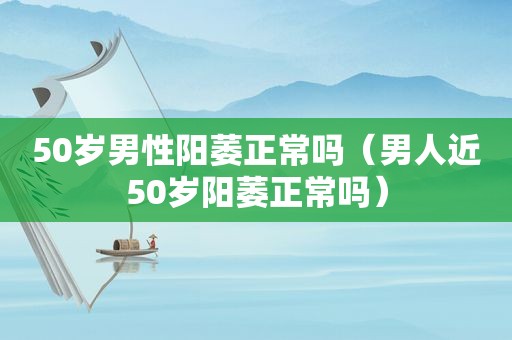 50岁男性阳萎正常吗（男人近50岁阳萎正常吗）